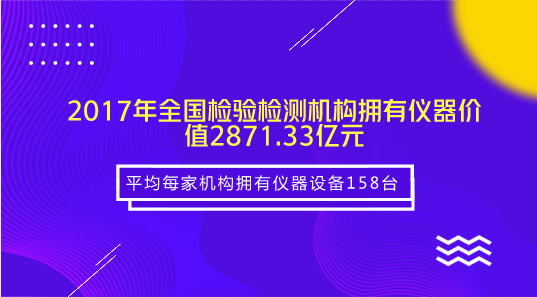 2017年全国检验检测机构拥有仪器价值2871.33亿元

平均每家机构拥有仪器设备158台